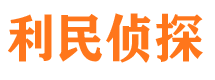 利民侦探